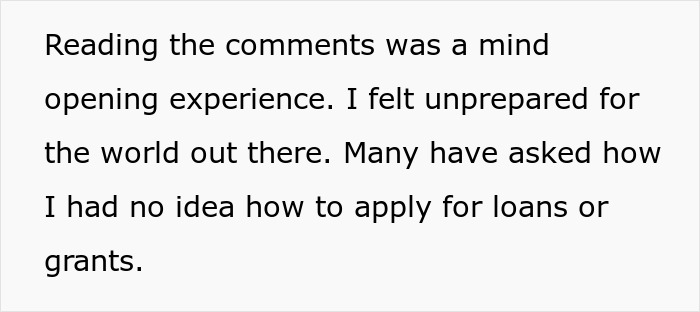 Reading the comments was a mind opening experience. I felt unprepared for the world out there. Many have asked how I had no idea how to apply for loans or grants.